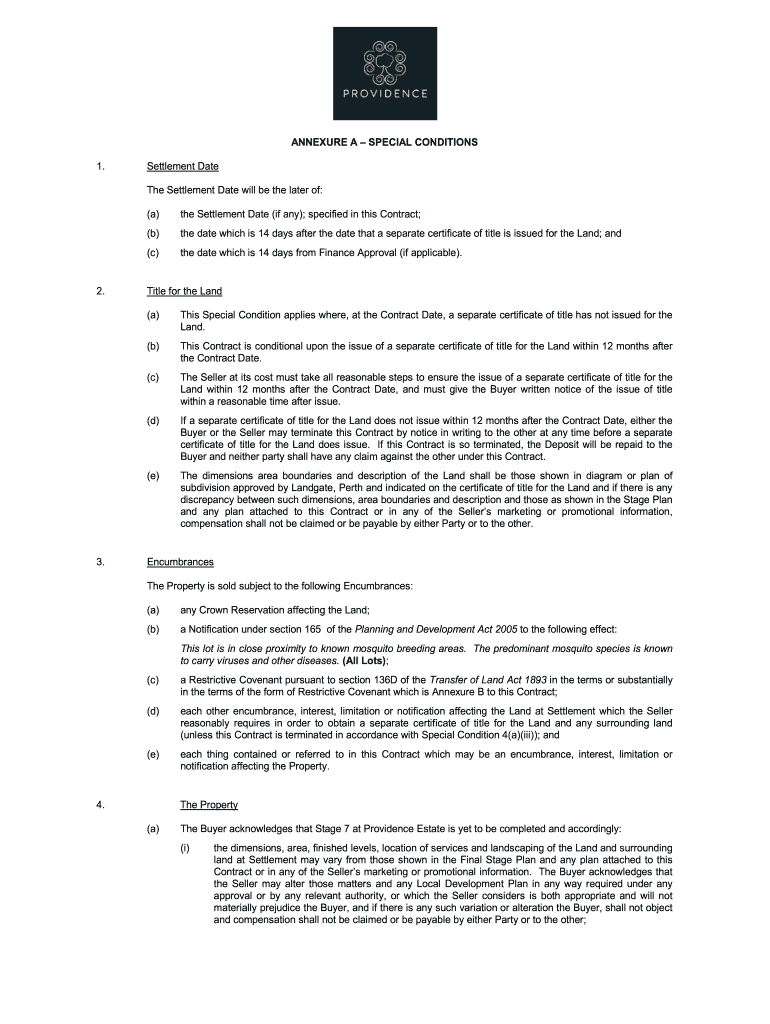 PROVIDENCE

ANNEXURE A – SPECIAL CONDITIONS

1. Settlement Date

The Settlement Date will be the later of:

(a) the Settlement Date (if any); specified in this Contract;

(b) the date which is 14 days after the date that a separate certificate of title is issued for the Land; and

(c) the date which is 14 days from Finance Approval (if applicable).

2. Title for the Land

(a) This Special Condition applies where, at the Contract Date, a separate certificate of title has not issued for the Land.

(b) This Contract is conditional upon the issue of a separate certificate of title for the Land within 12 months after the Contract Date.

(c) The Seller at its cost must take all reasonable steps to ensure the issue of a separate certificate of title for the Land within 12 months after the Contract Date, and must give the Buyer written notice of the issue of title within a reasonable time after issue.

(d) If a separate certificate of title for the Land does not issue within 12 months after the Contract Date, either the Buyer or the Seller may terminate this Contract by notice in writing to the other at any time before a separate certificate of title for the Land does issue. If this Contract is so terminated, the Deposit will be repaid to the Buyer and neither party shall have any claim against the other under this Contract.

(e) The dimensions area boundaries and description of the Land shall be those shown in diagram or plan of subdivision approved by Landgate, Perth and indicated on the certificate of title for the Land and if there is any discrepancy between such dimensions, area boundaries and description and those as shown in the Stage Plan and any plan attached to this Contract or in any of the Seller's marketing or promotional information, compensation shall not be claimed or be payable by either Party or to the other.

3. Encumbrances

The Property is sold subject to the following Encumbrances:

(a) any Crown Reservation affecting the Land;

(b) a Notification under section 165 of the Planning and Development Act 2005 to the following effect:

This lot is in close proximity to known mosquito breeding areas. The predominant mosquito species is known to carry viruses and other diseases. (All Lots);

(c) a Restrictive Covenant pursuant to section 136D of the Transfer of Land Act 1893 in the terms or substantially in the terms of the form of Restrictive Covenant which is Annexure B to this Contract;

(d) each other encumbrance, interest, limitation or notification affecting the Land at Settlement which the Seller reasonably requires in order to obtain a separate certificate of title for the Land and any surrounding land (unless this Contract is terminated in accordance with Special Condition 4(a)(iii)); and

(e) each thing contained or referred to in this Contract which may be an encumbrance, interest, limitation or notification affecting the Property.

4. The Property

(a) The Buyer acknowledges that Stage 7 at Providence Estate is yet to be completed and accordingly:

(i) the dimensions, area, finished levels, location of services and landscaping of the Land and surrounding land at Settlement may vary from those shown in the Final Stage Plan and any plan attached to this Contract or in any of the Seller's marketing or promotional information. The Buyer acknowledges that the Seller may alter those matters and any Local Development Plan in any way required under any approval or by any relevant authority, or which the Seller considers is both appropriate and will not materially prejudice the Buyer, and if there is any such variation or alteration the Buyer, shall not object and compensation shall not be claimed or be payable by either Party or to the other;